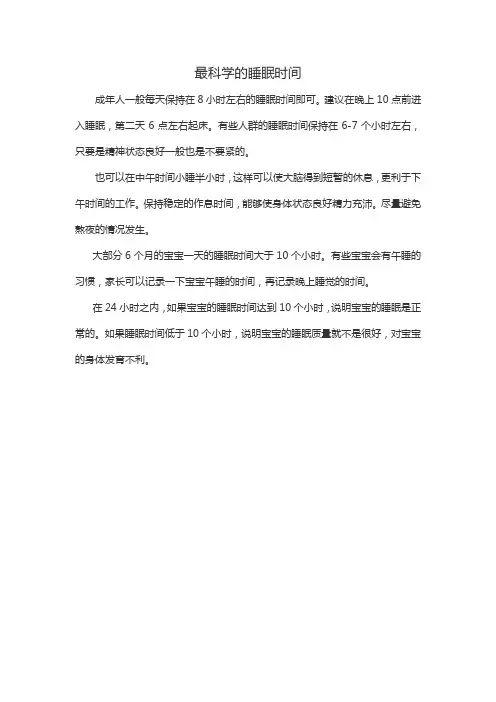 最科学的睡眠时间

成年人一般每天保持在 8 小时左右的睡眠时间即可。建议在晚上 10 点前进入睡眠，第二天 6 点左右起床。有些人群的睡眠时间保持在 6-7 个小时左右，只要是精神状态良好一般也是不要紧的。

也可以在中午时间小睡半小时，这样可以使大脑得到短暂的休息，更利于下午时间的工作。保持稳定的作息时间，能够使身体状态良好精力充沛。尽量避免熬夜的情况发生。

大部分 6 个月的宝宝一天的睡眠时间大于 10 个小时。有些宝宝会有午睡的习惯，家长可以记录一下宝宝午睡的时间，再记录晚上睡觉的时间。

在 24 小时之内，如果宝宝的睡眠时间达到 10 个小时，说明宝宝的睡眠是正常的。如果睡眠时间低于 10 个小时，说明宝宝的睡眠质量就不是很好，对宝宝的身体发育不利。